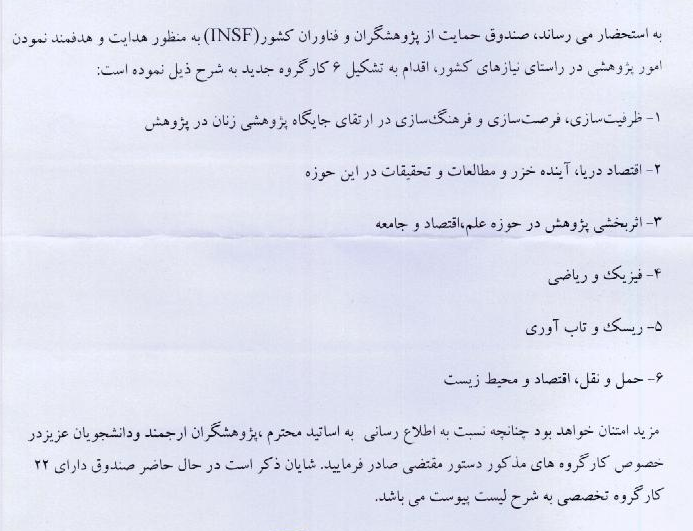 به استحضار می رساند، صندوق حمایت از پژوهشگران و فناوران کشور(INSF) به منظور هدایت و هدفمند نمودن امور پژوهشی در راستای نیازهای کشور، اقدام به تشکیل ۶ کارگروه جدید به شرح ذیل نموده است:

۱- ظرفیت‌سازی، فرصت‌سازی و فرهنگ‌سازی در ارتقای جایگاه پژوهشی زنان در پژوهش

۲- اقتصاد دریا، آینده خزر و مطالعات و تحقیقات در این حوزه

۳- اثربخشی پژوهش در حوزه علم،اقتصاد و جامعه

۴- فیزیک و ریاضی

۵- ریسک و تاب آوری

۶- حمل و نقل، اقتصاد و محیط زیست

مزید امتنان خواهد بود چنانچه نسبت به اطلاع رسانی به اساتید محترم ،پژوهشگران ارجمند ودانشجویان عزیزدر خصوص کارگروه های مذکور دستور مقتضی صادر فرمایید. شایان ذکر است در حال حاضر صندوق دارای ۲۲ کارگروه تخصصی به شرح لیست پیوست می باشد.